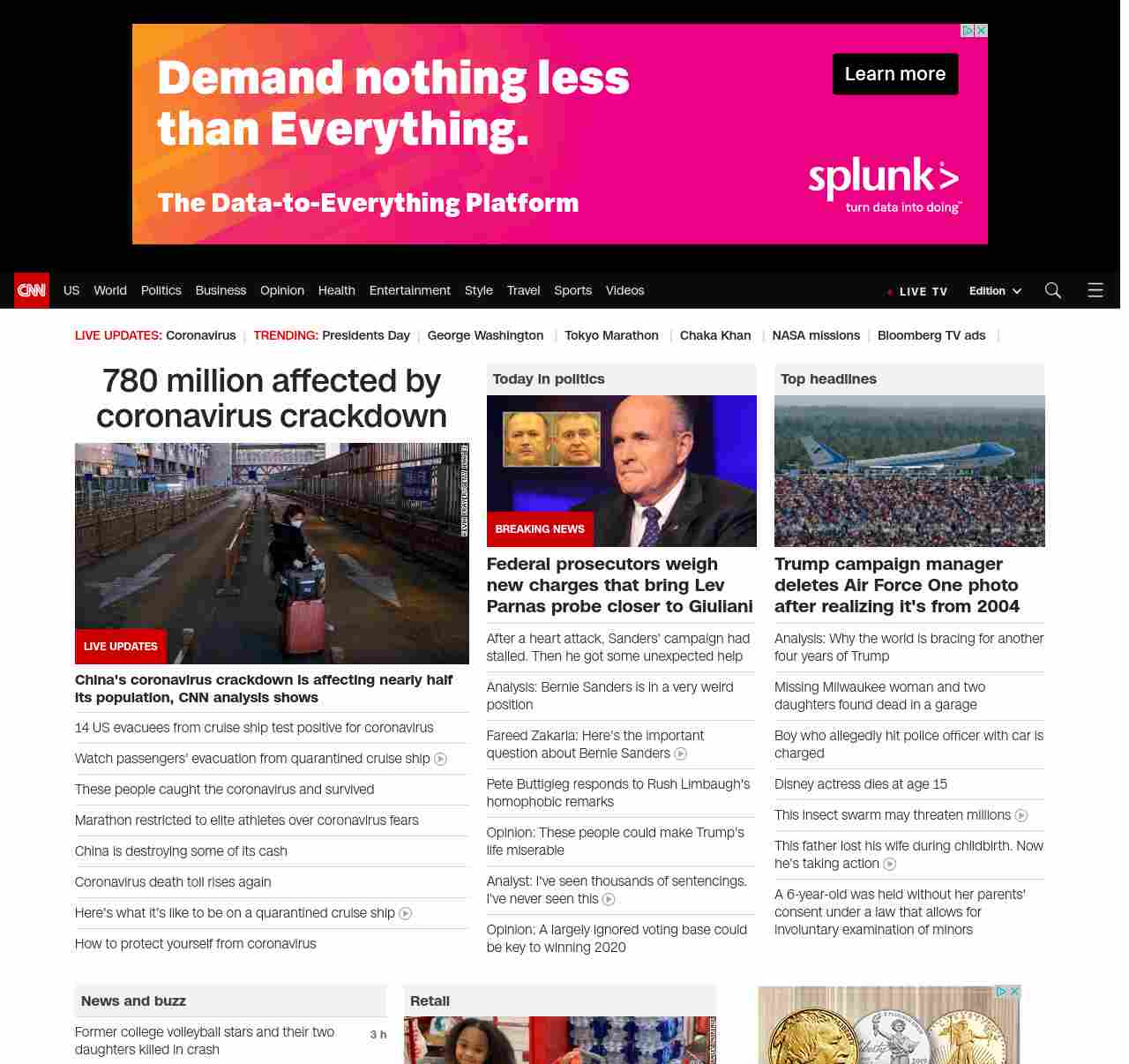 Demand nothing less than Everything.

The Data-to-Everything Platform

Learn more

splunk> turn data into doing

CNN US World Politics Business Opinion Health Entertainment Style Travel Sports Videos LIVE TV Edition

LIVE UPDATES: Coronavirus | TRENDING: Presidents Day | George Washington | Tokyo Marathon | Chaka Khan | NASA missions | Bloomberg TV ads |

780 million affected by coronavirus crackdown

LIVE UPDATES

China's coronavirus crackdown is affecting nearly half its population, CNN analysis shows

14 US evacuees from cruise ship test positive for coronavirus

Watch passengers' evacuation from quarantined cruise ship

These people caught the coronavirus and survived

Marathon restricted to elite athletes over coronavirus fears

China is destroying some of its cash

Coronavirus death toll rises again

Here's what it's like to be on a quarantined cruise ship

How to protect yourself from coronavirus

Today in politics

BREAKING NEWS

Federal prosecutors weigh new charges that bring Lev Parnas probe closer to Giuliani

After a heart attack, Sanders' campaign had stalled. Then he got some unexpected help

Analysis: Bernie Sanders is in a very weird position

Fareed Zakaria: Here's the important question about Bernie Sanders

Pete Buttigieg responds to Rush Limbaugh's homophobic remarks

Opinion: These people could make Trump's life miserable

Analyst: I've seen thousands of sentencings. I've never seen this

Opinion: A largely ignored voting base could be key to winning 2020

Top headlines

Trump campaign manager deletes Air Force One photo after realizing it's from 2004

Analysis: Why the world is bracing for another four years of Trump

Missing Milwaukee woman and two daughters found dead in a garage

Boy who allegedly hit police officer with car is charged

Disney actress dies at age 15

This insect swarm may threaten millions

This father lost his wife during childbirth. Now he's taking action

A 6-year-old was held without her parents' consent under a law that allows for involuntary examination of minors

News and buzz

Former college volleyball stars and their two daughters killed in crash 3 h

Retail